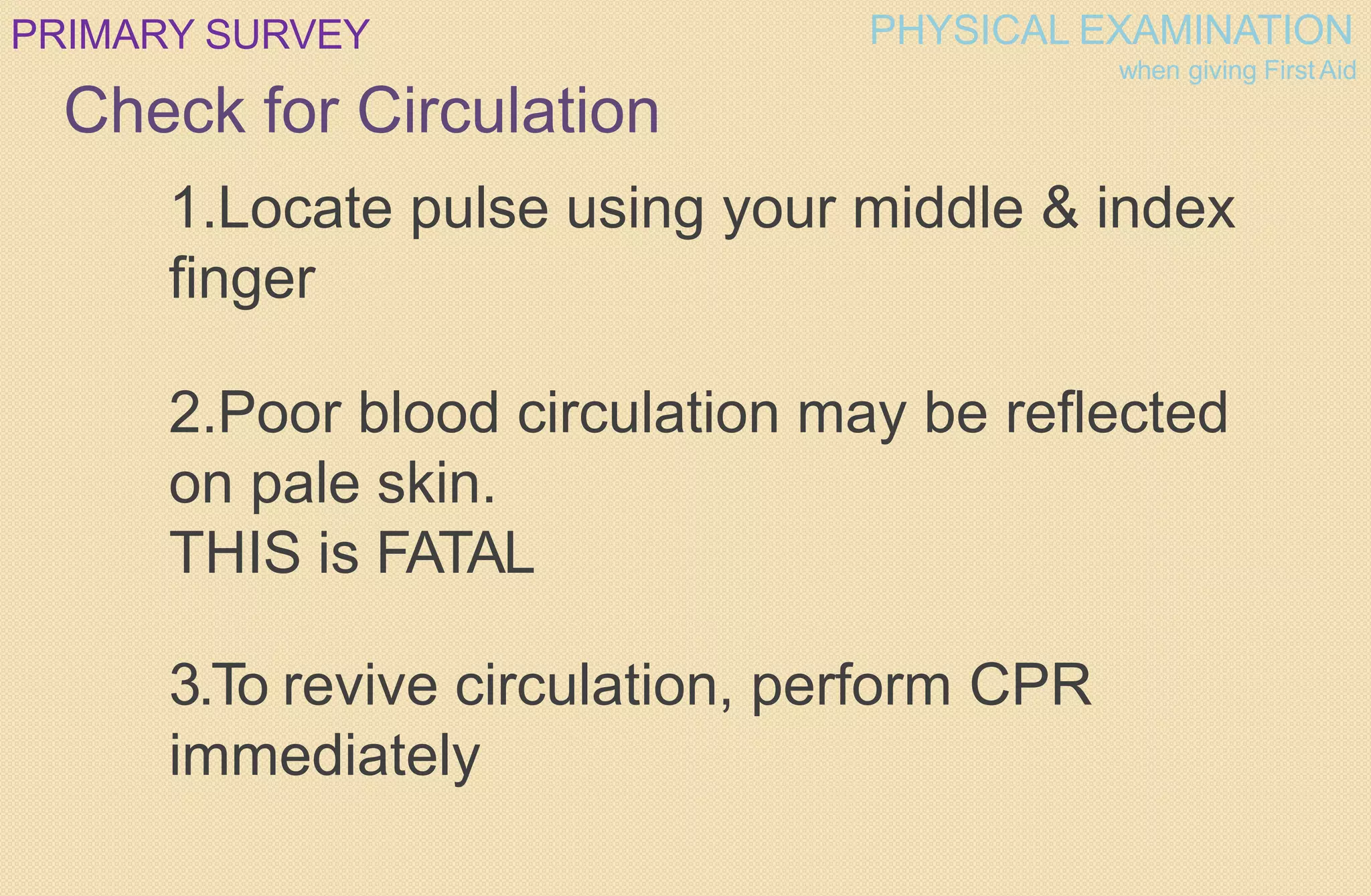 PRIMARY SURVEY

PHYSICAL EXAMINATION
when giving First Aid

Check for Circulation

1.Locate pulse using your middle & index finger

2.Poor blood circulation may be reflected on pale skin.
THIS is FATAL

3.To revive circulation, perform CPR immediately